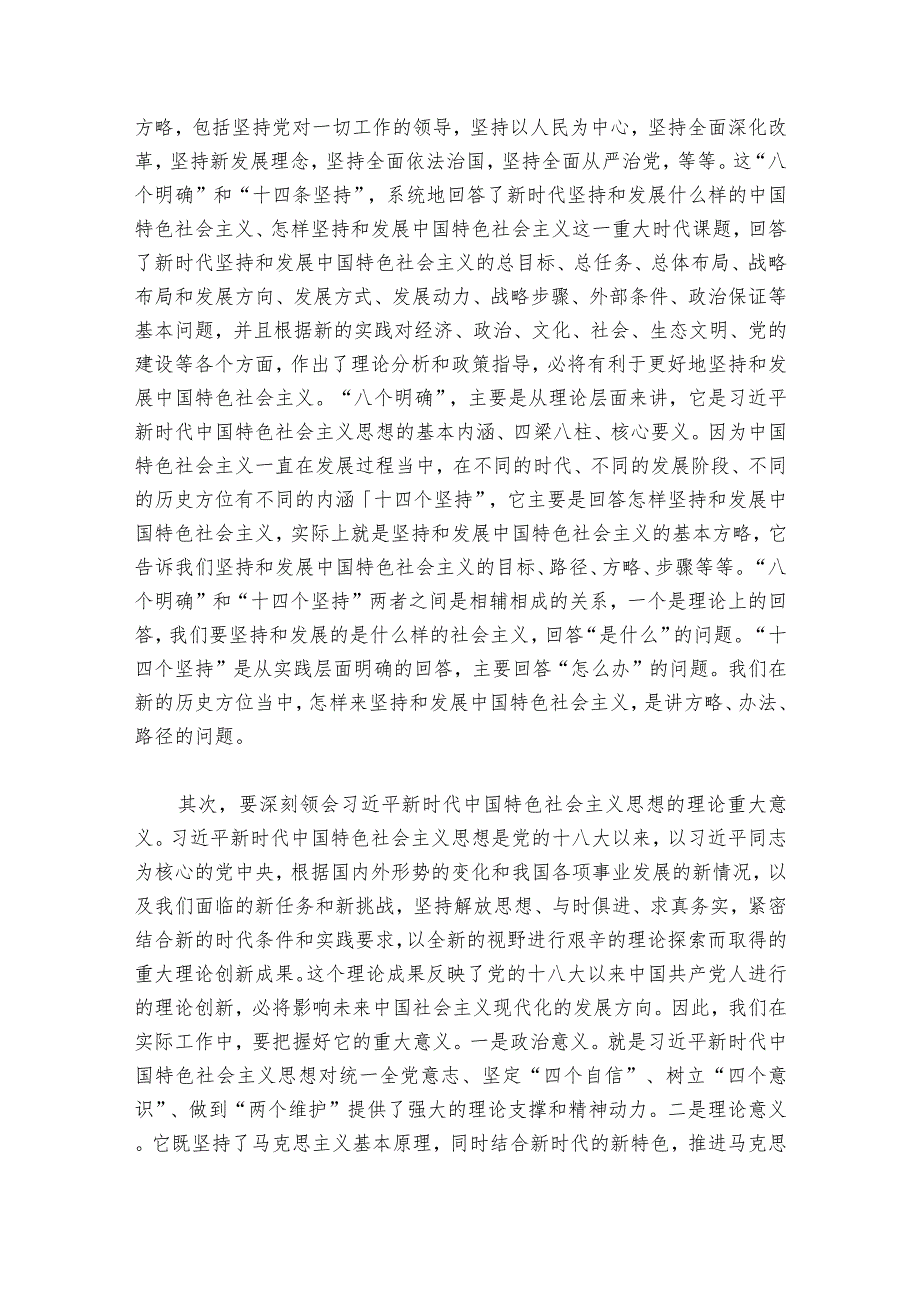 方略，包括坚持党对一切工作的领导，坚持以人民为中心，坚持全面深化改革，坚持新发展理念，坚持全面依法治国，坚持全面从严治党，等等。这“八个明确”和“十四条坚持”，系统地回答了新时代坚持和发展什么样的中国特色社会主义、怎样坚持和发展中国特色社会主义这一重大时代课题，回答了新时代坚持和发展中国特色社会主义的总目标、总任务、总体布局、战略布局和发展方向、发展方式、发展动力、战略步骤、外部条件、政治保证等基本问题，并且根据新的实践对经济、政治、文化、社会、生态文明、党的建设等各个方面，作出了理论分析和政策指导，必将有利于更好地坚持和发展中国特色社会主义。“八个明确”，主要是从理论层面来讲，它是习近平新时代中国特色社会主义思想的基本内涵、四梁八柱、核心要义。因为中国特色社会主义一直在发展过程当中，在不同的时代、不同的发展阶段、不同的历史方位有不同的内涵「十四个坚持”，它主要是回答怎样坚持和发展中国特色社会主义，实际上就是坚持和发展中国特色社会主义的基本方略，它告诉我们坚持和发展中国特色社会主义的目标、路径、方略、步骤等等。“八个明确”和“十四个坚持”两者之间是相辅相成的关系，一个是理论上的回答，我们要坚持和发展的是什么样的社会主义，回答“是什么”的问题。“十四个坚持”是从实践层面明确的回答，主要回答“怎么办”的问题。我们在新的历史方位当中，怎样来坚持和发展中国特色社会主义，是讲方略、办法、路径的问题。

其次，要深刻领会习近平新时代中国特色社会主义思想的理论重大意义。习近平新时代中国特色社会主义思想是党的十八大以来，以习近平同志为核心的党中央，根据国内外形势的变化和我国各项事业发展的新情况，以及我们面临的新任务和新挑战，坚持解放思想、与时俱进、求真务实，紧密结合新的时代条件和实践要求，以全新的视野进行艰辛的理论探索而取得的重大理论创新成果。这个理论成果反映了党的十八大以来中国共产党人进行的理论创新，必将影响未来中国社会主义现代化的发展方向。因此，我们在实际工作中，要把握好它的重大意义。一是政治意义。就是习近平新时代中国特色社会主义思想对统一全党意志、坚定“四个自信”、树立“四个意识”、做到“两个维护”提供了强大的理论支撑和精神动力。二是理论意义。它既坚持了马克思主义基本原理，同时结合新时代的新特色，推进马克思